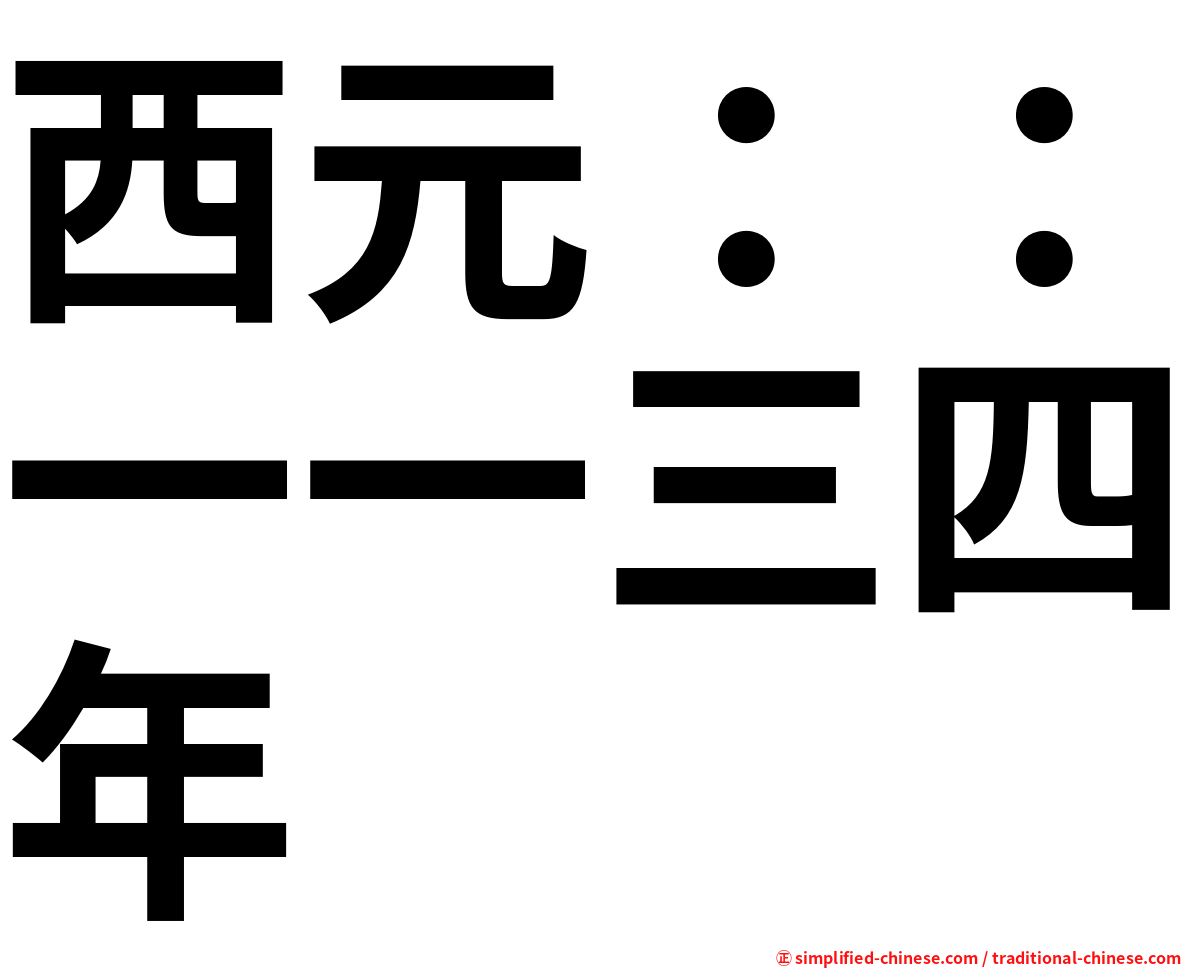 西元：：一一三四年

㊣ simplified-chinese.com / traditional-chinese.com